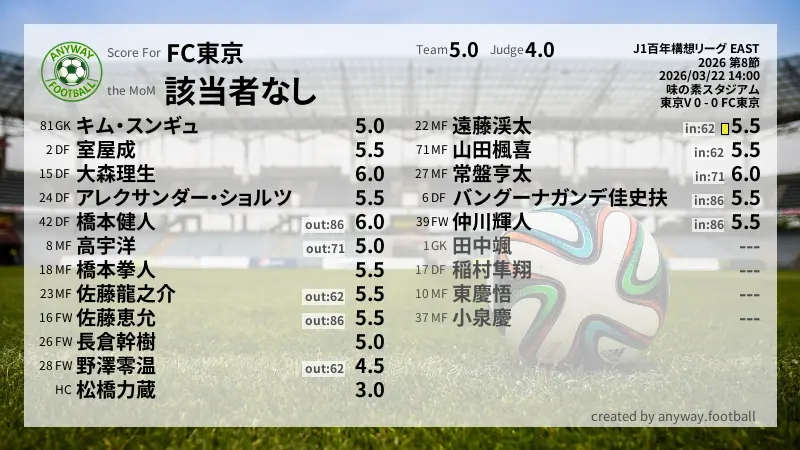 ANYWAY FOOTBALL

Score For FC東京
the MoM 該当者なし

Team 5.0 Judge 4.0

J1百年構想リーグ EAST
2026 第8節
2026/03/22 14:00
味の素スタジアム
東京V 0 - 0 FC東京

81 GK キム・スンギュ 5.0
2 DF 室屋成 5.5
15 DF 大森理生 6.0
24 DF アレクサンダー・ショルツ 5.5
42 DF 橋本健人 out:86 6.0
8 MF 高宇洋 out:71 5.0
18 MF 橋本拳人 5.5
23 MF 佐藤龍之介 out:62 5.5
16 FW 佐藤恵允 out:86 5.5
26 FW 長倉幹樹 5.0
28 FW 野澤零温 out:62 4.5
HC 松橋力蔵 3.0

22 MF 遠藤渓太 in:62 5.5
71 MF 山田楓喜 in:62 5.5
27 MF 常盤亨太 in:71 6.0
6 DF バングーナガンデ佳史扶 in:86 5.5
39 FW 仲川輝人 in:86 5.5
1 GK 田中颯 ---
17 DF 稲村隼翔 ---
10 MF 東慶悟 ---
37 MF 小泉慶 ---

created by anyway.football